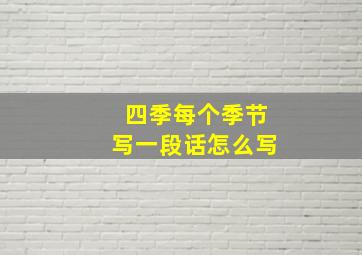 四季每个季节
写一段话怎么写